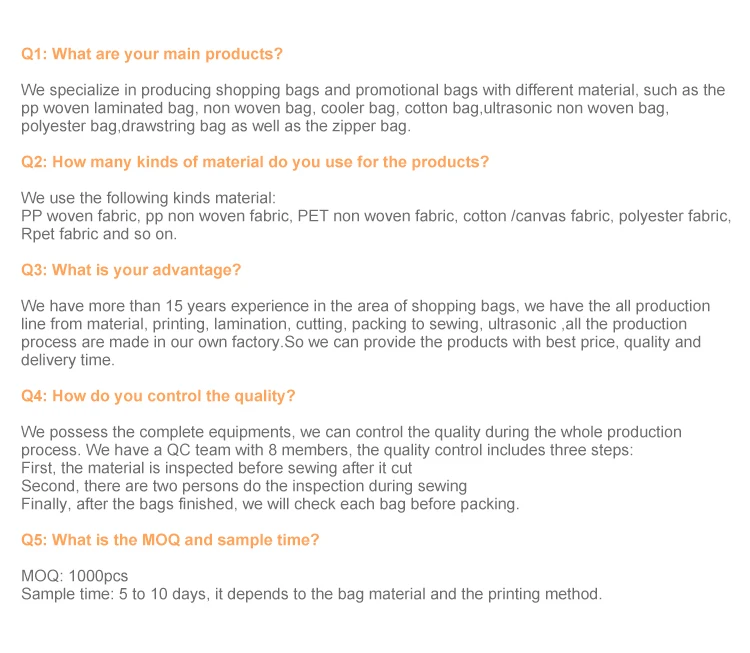 Q1: What are your main products?

We specialize in producing shopping bags and promotional bags with different material, such as the pp woven laminated bag, non woven bag, cooler bag, cotton bag,ultrasonic non woven bag, polyester bag,drawstring bag as well as the zipper bag.

Q2: How many kinds of material do you use for the products?

We use the following kinds material:
PP woven fabric, pp non woven fabric, PET non woven fabric, cotton /canvas fabric, polyester fabric, Rpet fabric and so on.

Q3: What is your advantage?

We have more than 15 years experience in the area of shopping bags, we have the all production line from material, printing, lamination, cutting, packing to sewing, ultrasonic ,all the production process are made in our own factory.So we can provide the products with best price, quality and delivery time.

Q4: How do you control the quality?

We possess the complete equipments, we can control the quality during the whole production process. We have a QC team with 8 members, the quality control includes three steps:
First, the material is inspected before sewing after it cut
Second, there are two persons do the inspection during sewing
Finally, after the bags finished, we will check each bag before packing.

Q5: What is the MOQ and sample time?

MOQ: 1000pcs
Sample time: 5 to 10 days, it depends to the bag material and the printing method.